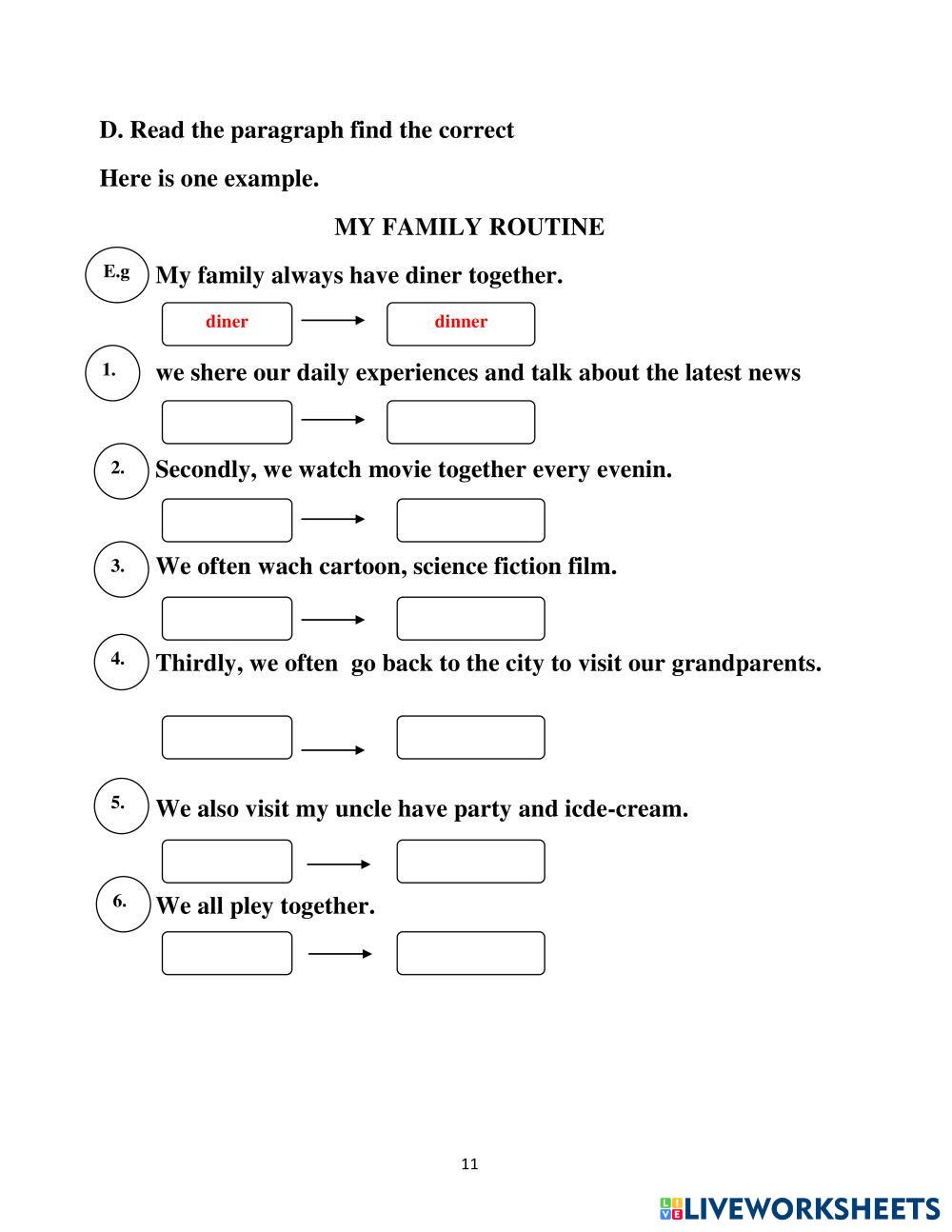 D. Read the paragraph find the correct

Here is one example.

MY FAMILY ROUTINE

E.g My family always have diner together.

diner → dinner

1. we shere our daily experiences and talk about the latest news

2. Secondly, we watch movie together every evenin.

3. We often wach cartoon, science fiction film.

4. Thirdly, we often go back to the city to visit our grandparents.

5. We also visit my uncle have party and icde-cream.

6. We all pley together.

11

LIVEWORKSHEETS